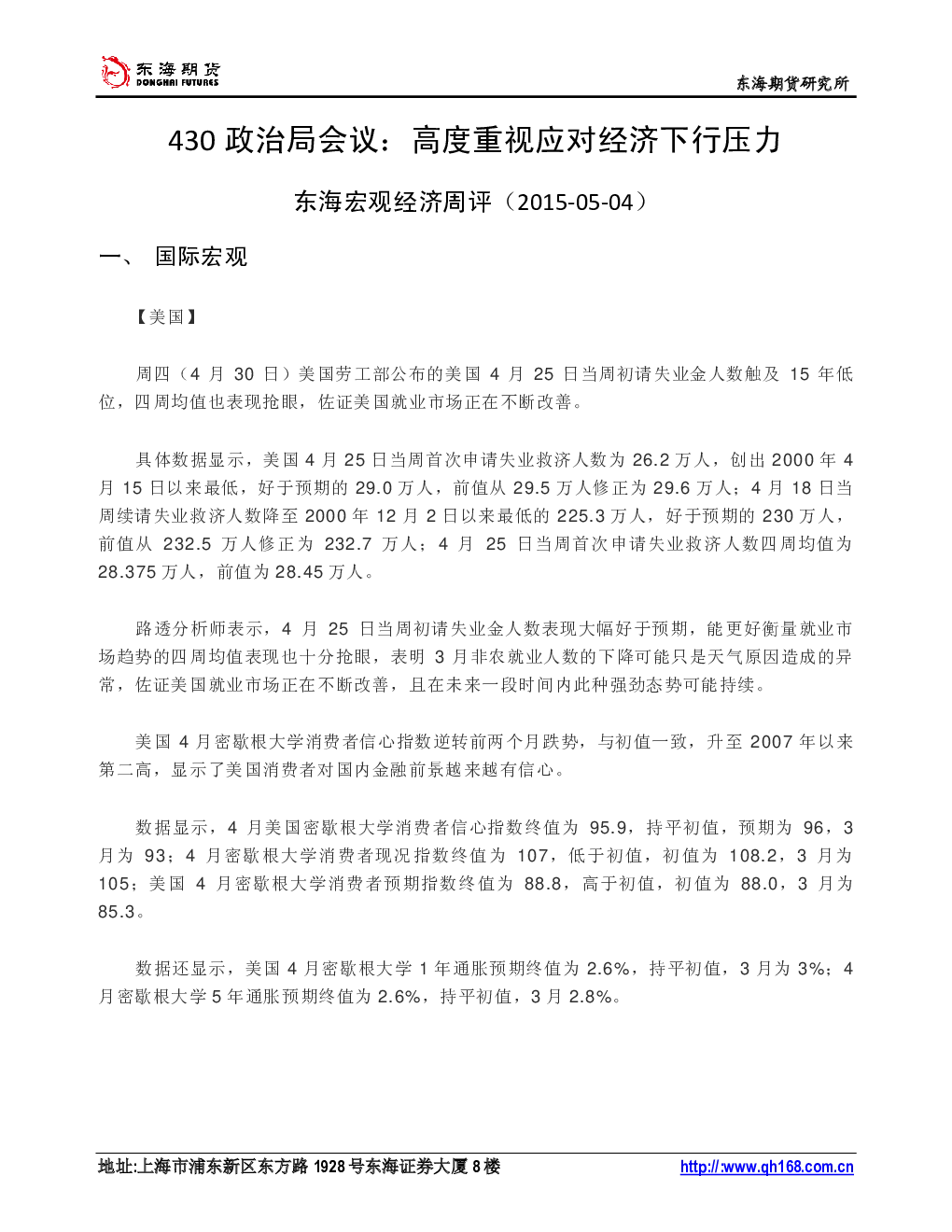 东海期货
DONGHAI FUTURES

东海期货研究所

430政治局会议：高度重视应对经济下行压力

东海宏观经济周评（2015-05-04）

一、 国际宏观

【美国】

周四（4月30日）美国劳工部公布的美国4月25日当周初请失业金人数触及15年低位，四周均值也表现抢眼，佐证美国就业市场正在不断改善。

具体数据显示，美国4月25日当周首次申请失业救济人数为26.2万人，创出2000年4月15日以来最低，好于预期的29.0万人，前值从29.5万人修正为29.6万人；4月18日当周续请失业救济人数降至2000年12月2日以来最低的225.3万人，好于预期的230万人，前值从232.5万人修正为232.7万人；4月25日当周首次申请失业救济人数四周均值为28.375万人，前值为28.45万人。

路透分析师表示，4月25日当周初请失业金人数表现大幅好于预期，能更好衡量就业市场趋势的四周均值表现也十分抢眼，表明3月非农就业人数的下降可能只是天气原因造成的异常，佐证美国就业市场正在不断改善，且在未来一段时间内此种强劲态势可能持续。

美国4月密歇根大学消费者信心指数逆转前两个月跌势，与初值一致，升至2007年以来第二高，显示了美国消费者对国内金融前景越来越有信心。

数据显示，4月美国密歇根大学消费者信心指数终值为95.9，持平初值，预期为96，3月为93；4月密歇根大学消费者现况指数终值为107，低于初值，初值为108.2，3月为105；美国4月密歇根大学消费者预期指数终值为88.8，高于初值，初值为88.0，3月为85.3。

数据还显示，美国4月密歇根大学1年通胀预期终值为2.6%，持平初值，3月为3%；4月密歇根大学5年通胀预期终值为2.6%，持平初值，3月2.8%。

地址:上海市浦东新区东方路1928号东海证券大厦8楼 http://www.qh168.com.cn